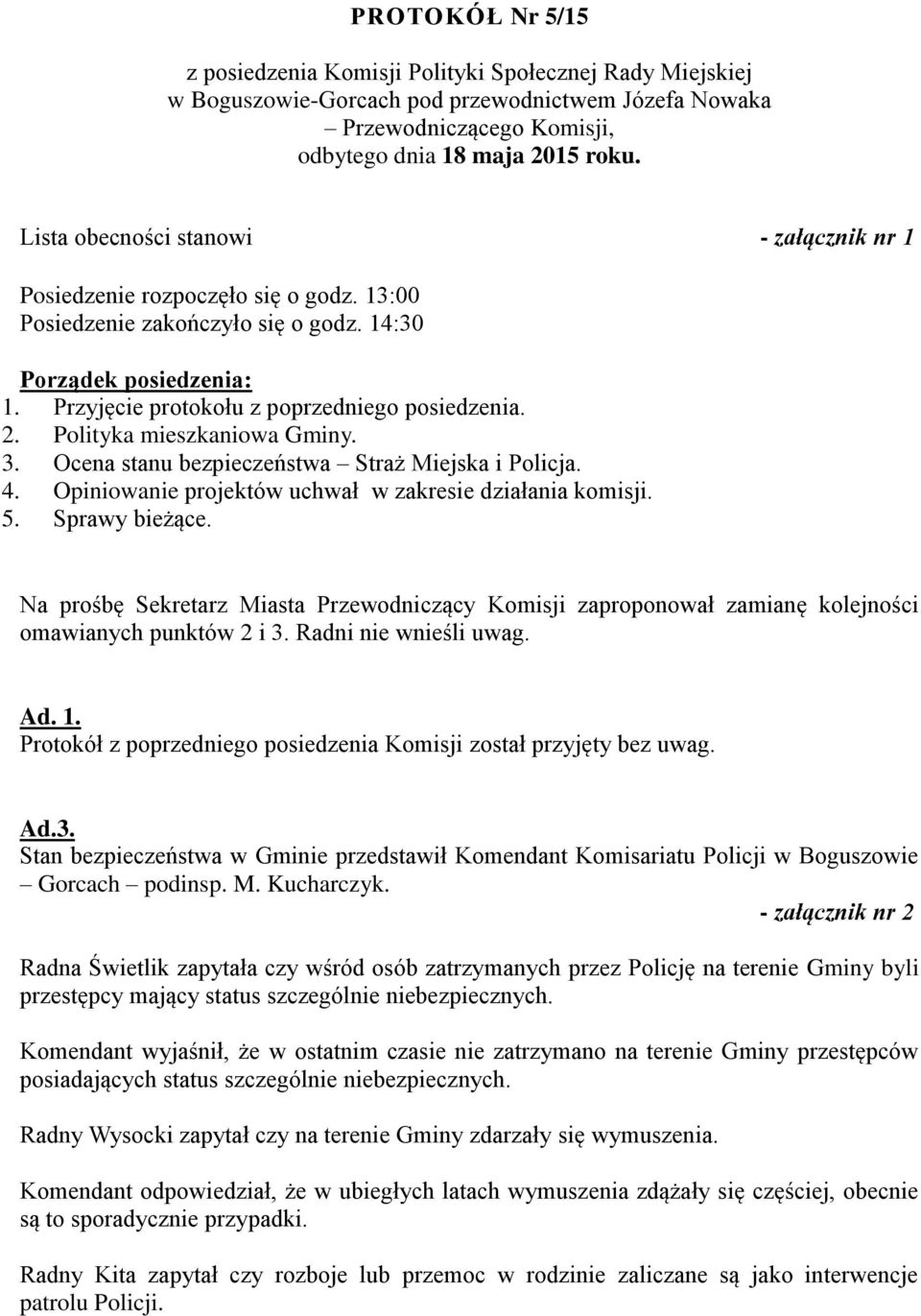 PROTOKÓŁ Nr 5/15

z posiedzenia Komisji Polityki Społecznej Rady Miejskiej w Boguszowie-Gorcach pod przewodnictwem Józefa Nowaka – Przewodniczącego Komisji, odbytego dnia 18 maja 2015 roku.

Lista obecności stanowi - załącznik nr 1

Posiedzenie rozpoczęło się o godz. 13:00
Posiedzenie zakończyło się o godz. 14:30

Porządek posiedzenia:
1. Przyjęcie protokołu z poprzedniego posiedzenia.
2. Polityka mieszkaniowa Gminy.
3. Ocena stanu bezpieczeństwa – Straż Miejska i Policja.
4. Opiniowanie projektów uchwał w zakresie działania komisji.
5. Sprawy bieżące.

Na prośbę Sekretarz Miasta Przewodniczący Komisji zaproponował zamianę kolejności omawianych punktów 2 i 3. Radni nie wnieśli uwag.

Ad. 1.
Protokół z poprzedniego posiedzenia Komisji został przyjęty bez uwag.

Ad.3.
Stan bezpieczeństwa w Gminie przedstawił Komendant Komisariatu Policji w Boguszowie – Gorcach – podinsp. M. Kucharczyk.
- załącznik nr 2

Radna Świetlik zapytała czy wśród osób zatrzymanych przez Policję na terenie Gminy byli przestępcy mający status szczególnie niebezpiecznych.

Komendant wyjaśnił, że w ostatnim czasie nie zatrzymano na terenie Gminy przestępców posiadających status szczególnie niebezpiecznych.

Radny Wysocki zapytał czy na terenie Gminy zdarzały się wymuszenia.

Komendant odpowiedział, że w ubiegłych latach wymuszenia zdążały się częściej, obecnie są to sporadycznie przypadki.

Radny Kita zapytał czy rozboje lub przemoc w rodzinie zaliczane są jako interwencje patrolu Policji.